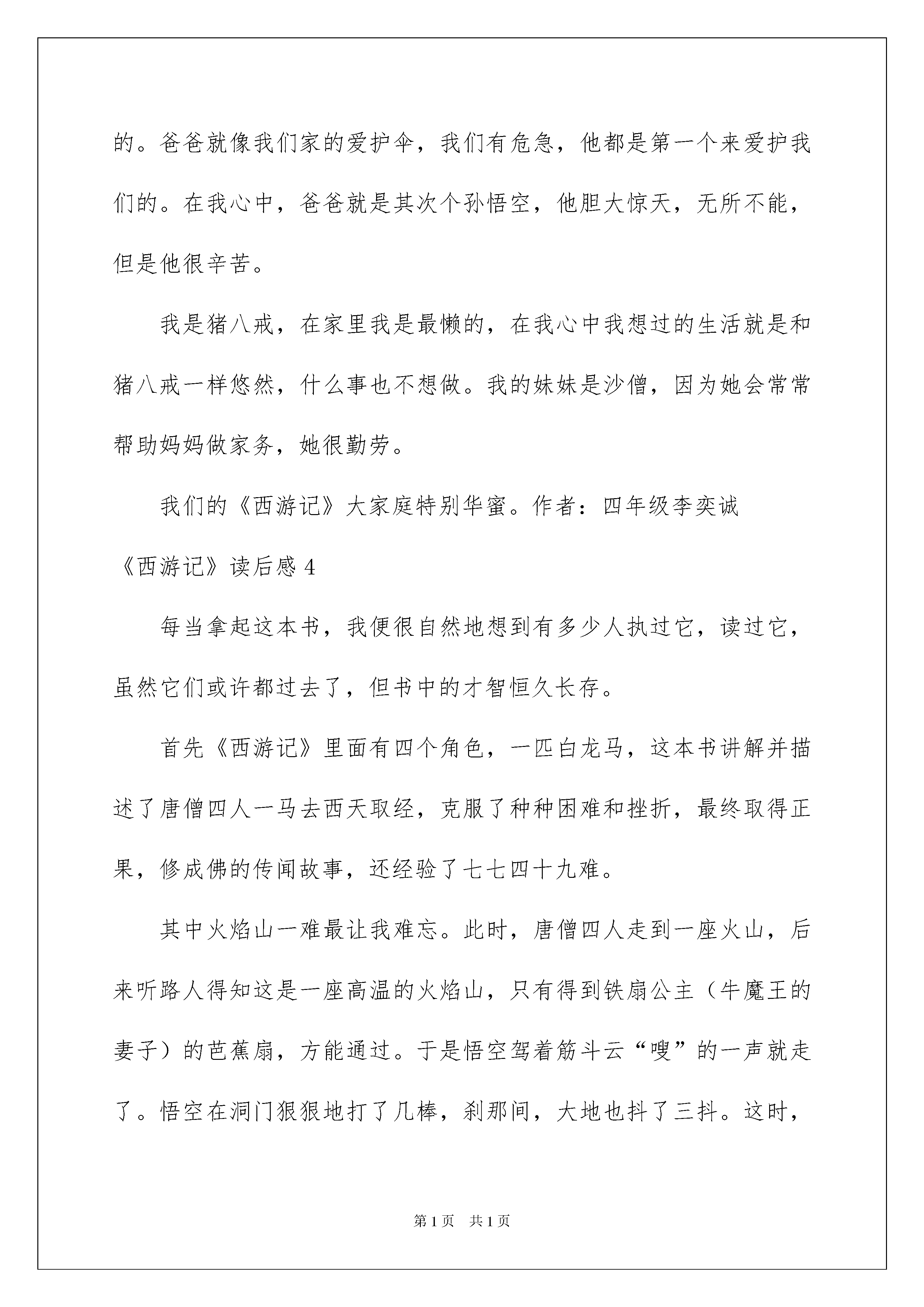 的。爸爸就像我们家的爱护伞，我们有危急，他都是第一个来爱护我们的。在我心中，爸爸就是其次个孙悟空，他胆大惊天，无所不能，但是他很辛苦。

我是猪八戒，在家里我是最懒的，在我心中我想过的生活就是和猪八戒一样悠然，什么事也不想做。我的妹妹是沙僧，因为她会常常帮助妈妈做家务，她很勤劳。

我们的《西游记》大家庭特别华蜜。作者：四年级李奕诚

《西游记》读后感 4

每当拿起这本书，我便很自然地想到有多少人执过它，读过它，虽然它们或许都过去了，但书中的才智恒久长存。

首先《西游记》里面有四个角色，一匹白龙马，这本书讲解并描述了唐僧四人一马去西天取经，克服了种种困难和挫折，最终取得正果，修成佛的传闻故事，还经验了七七四十九难。

其中火焰山一难最让我难忘。此时，唐僧四人走到一座火山，后来听路人得知这是一座高温的火焰山，只有得到铁扇公主（牛魔王的妻子）的芭蕉扇，方能通过。于是悟空驾着筋斗云“嗖”的一声就走了。悟空在洞门狠狠地打了几棒，刹那间，大地也抖了三抖。这时，

第 1 页　共 1 页